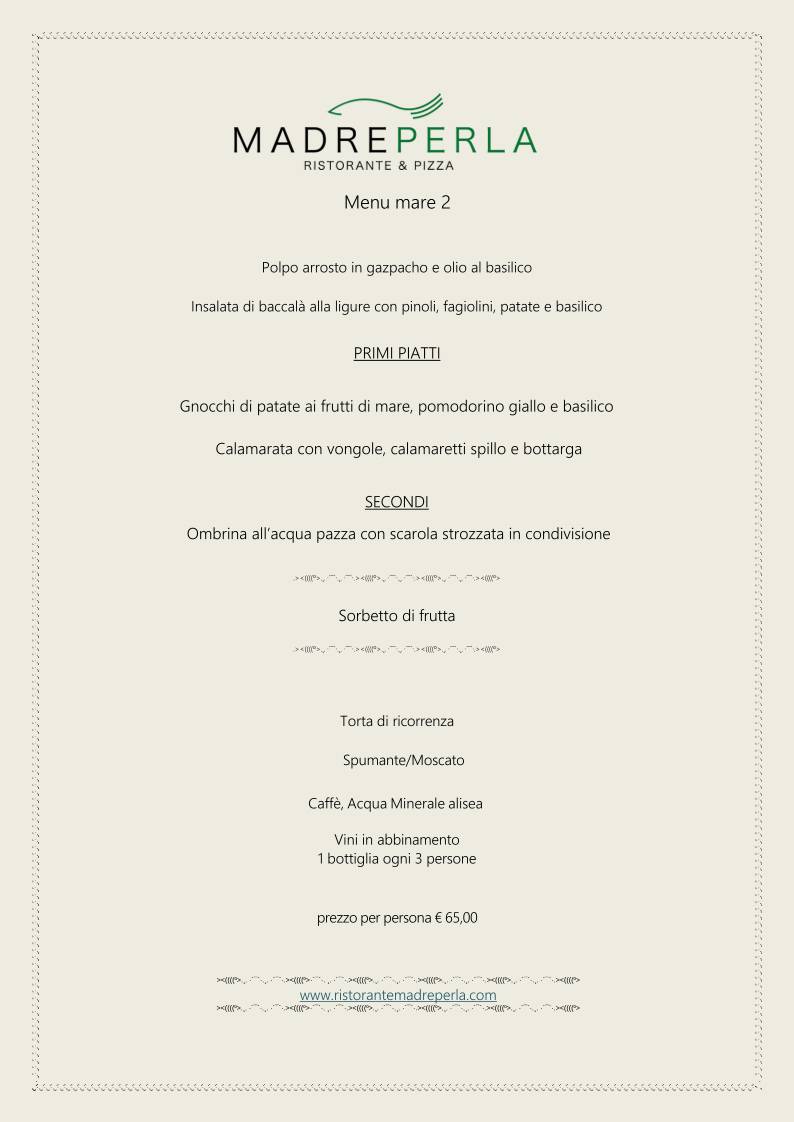 MADREPERLA
RISTORANTE & PIZZA

Menu mare 2

Polpo arrosto in gazpacho e olio al basilico

Insalata di baccalà alla ligure con pinoli, fagiolini, patate e basilico

PRIMI PIATTI

Gnocchi di patate ai frutti di mare, pomodorino giallo e basilico

Calamarata con vongole, calamaretti spillo e bottarga

SECONDI

Ombrina all'acqua pazza con scarola strozzata in condivisione

Sorbetto di frutta

Torta di ricorrenza

Spumante/Moscato

Caffè, Acqua Minerale alisea

Vini in abbinamento
1 bottiglia ogni 3 persone

prezzo per persona € 65,00

www.ristorantemadreperla.com